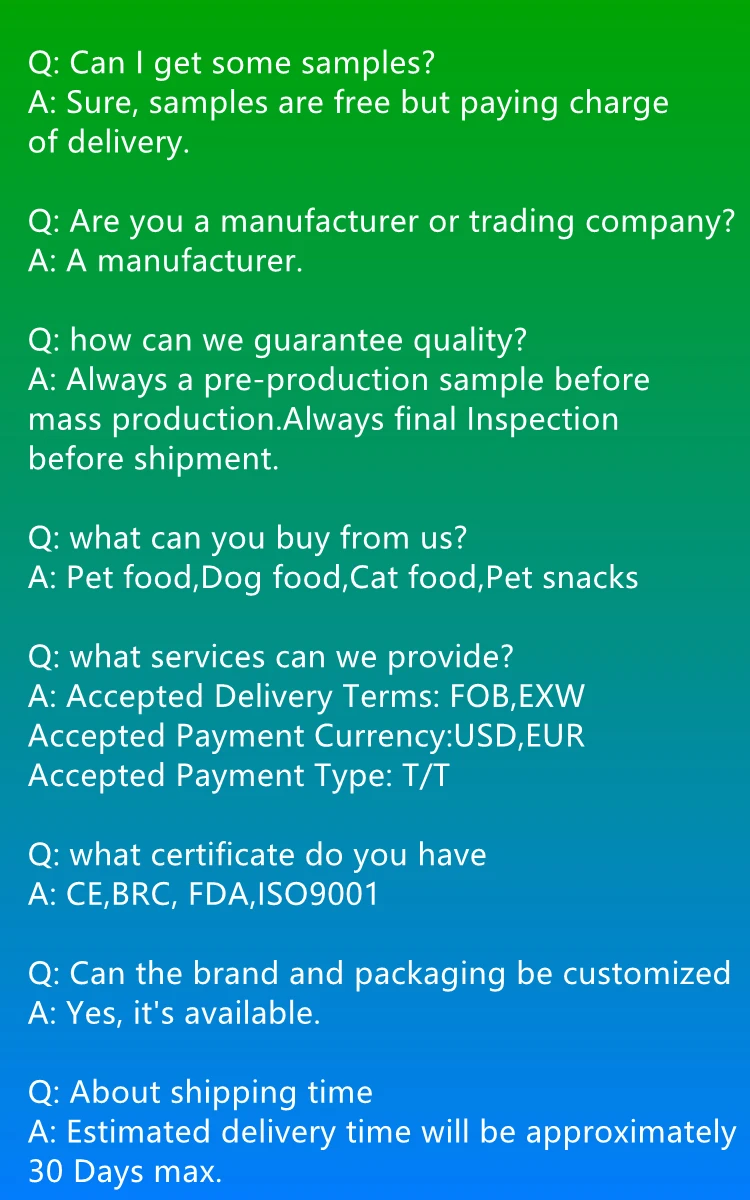 Q: Can I get some samples?
A: Sure, samples are free but paying charge of delivery.

Q: Are you a manufacturer or trading company?
A: A manufacturer.

Q: how can we guarantee quality?
A: Always a pre-production sample before mass production.Always final Inspection before shipment.

Q: what can you buy from us?
A: Pet food,Dog food,Cat food,Pet snacks

Q: what services can we provide?
A: Accepted Delivery Terms: FOB,EXW
Accepted Payment Currency:USD,EUR
Accepted Payment Type: T/T

Q: what certificate do you have
A: CE,BRC, FDA,ISO9001

Q: Can the brand and packaging be customized
A: Yes, it's available.

Q: About shipping time
A: Estimated delivery time will be approximately 30 Days max.